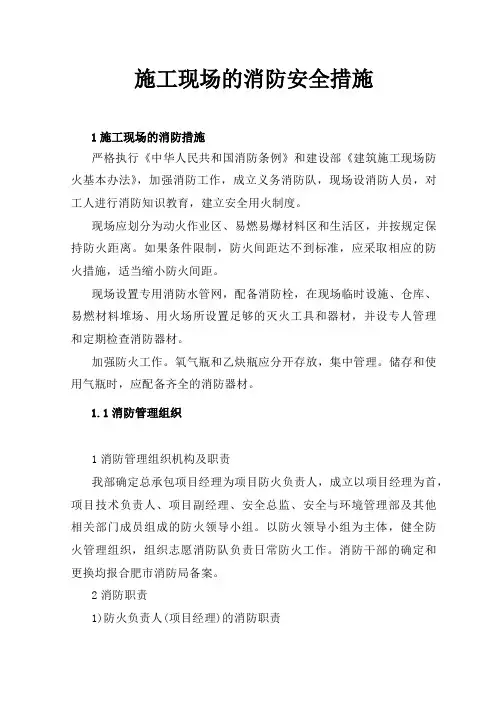 施工现场的消防安全措施

1 施工现场的消防措施

严格执行《中华人民共和国消防条例》和建设部《建筑施工现场防火基本办法》，加强消防工作，成立义务消防队，现场设消防人员，对工人进行消防知识教育，建立安全用火制度。

现场应划分为动火作业区、易燃易爆材料区和生活区，并按规定保持防火距离。如果条件限制，防火间距达不到标准，应采取相应的防火措施，适当缩小防火间距。

现场设置专用消防水管网，配备消防栓，在现场临时设施、仓库、易燃材料堆场、用火场所设置足够的灭火工具和器材，并设专人管理和定期检查消防器材。

加强防火工作。氧气瓶和乙炔瓶应分开存放，集中管理。储存和使用气瓶时，应配备齐全的消防器材。

1.1 消防管理组织

1 消防管理组织机构及职责

我部确定总承包项目经理为项目防火负责人，成立以项目经理为首，项目技术负责人、项目副经理、安全总监、安全与环境管理部及其他相关部门成员组成的防火领导小组。以防火领导小组为主体，健全防火管理组织，组织志愿消防队负责日常防火工作。消防干部的确定和更换均报合肥市消防局备案。

2 消防职责

1)防火负责人(项目经理)的消防职责